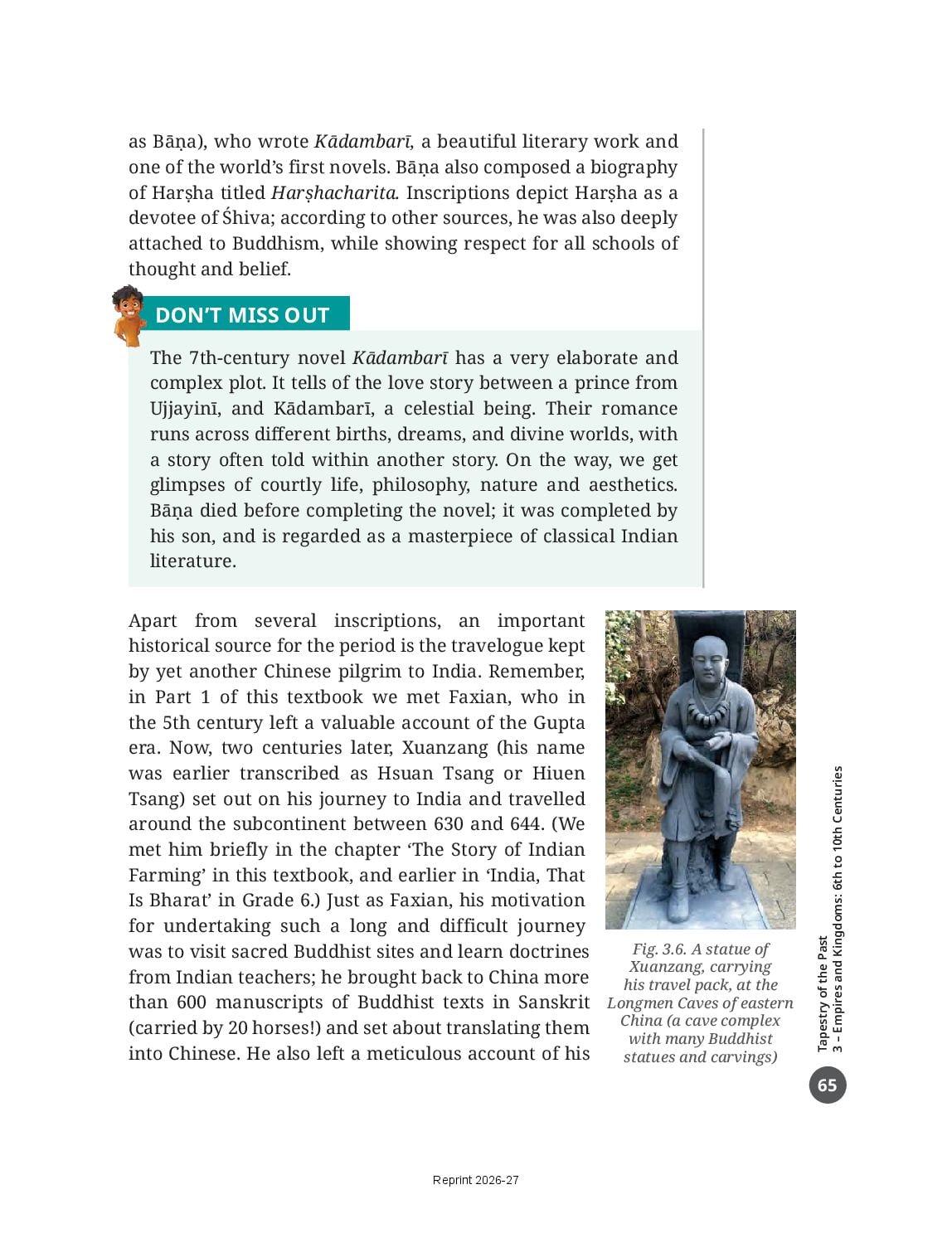 as Bāṇa), who wrote Kādambarī, a beautiful literary work and one of the world's first novels. Bāṇa also composed a biography of Harṣha titled Harṣhacharita. Inscriptions depict Harṣha as a devotee of Śhiva; according to other sources, he was also deeply attached to Buddhism, while showing respect for all schools of thought and belief.

DON'T MISS OUT

The 7th-century novel Kādambarī has a very elaborate and complex plot. It tells of the love story between a prince from Ujjayinī, and Kādambarī, a celestial being. Their romance runs across different births, dreams, and divine worlds, with a story often told within another story. On the way, we get glimpses of courtly life, philosophy, nature and aesthetics. Bāṇa died before completing the novel; it was completed by his son, and is regarded as a masterpiece of classical Indian literature.

Apart from several inscriptions, an important historical source for the period is the travelogue kept by yet another Chinese pilgrim to India. Remember, in Part 1 of this textbook we met Faxian, who in the 5th century left a valuable account of the Gupta era. Now, two centuries later, Xuanzang (his name was earlier transcribed as Hsuan Tsang or Hiuen Tsang) set out on his journey to India and travelled around the subcontinent between 630 and 644. (We met him briefly in the chapter 'The Story of Indian Farming' in this textbook, and earlier in 'India, That Is Bharat' in Grade 6.) Just as Faxian, his motivation for undertaking such a long and difficult journey was to visit sacred Buddhist sites and learn doctrines from Indian teachers; he brought back to China more than 600 manuscripts of Buddhist texts in Sanskrit (carried by 20 horses!) and set about translating them into Chinese. He also left a meticulous account of his

Fig. 3.6. A statue of Xuanzang, carrying his travel pack, at the Longmen Caves of eastern China (a cave complex with many Buddhist statues and carvings)

Tapestry of the Past
3 – Empires and Kingdoms: 6th to 10th Centuries

65

Reprint 2026-27